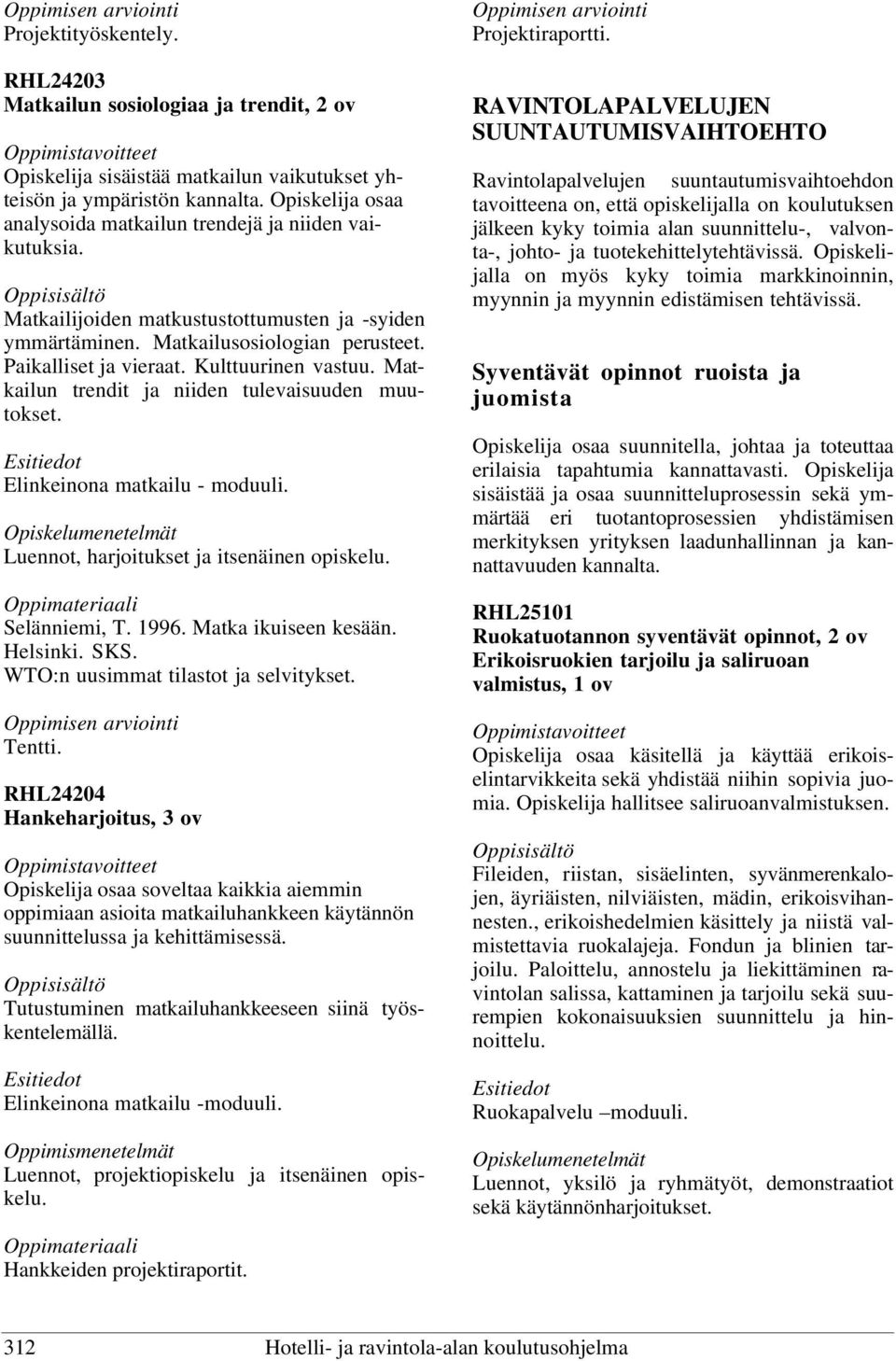 Oppimisen arviointi
Projektityöskentely.

RHL24203
Matkailun sosiologiaa ja trendit, 2 ov

Oppimistavoitteet
Opiskelija sisäistää matkailun vaikutukset yhteisön ja ympäristön kannalta. Opiskelija osaa analysoida matkailun trendejä ja niiden vaikutuksia.

Oppisisältö
Matkailijoiden matkustustottumusten ja -syiden ymmärtäminen. Matkailusosiologian perusteet. Paikalliset ja vieraat. Kulttuurinen vastuu. Matkailun trendit ja niiden tulevaisuuden muutokset.

Esitiedot
Elinkeinona matkailu - moduuli.

Opiskelumenetelmät
Luennot, harjoitukset ja itsenäinen opiskelu.

Oppimateriaali
Selänniemi, T. 1996. Matka ikuiseen kesään. Helsinki. SKS.
WTO:n uusimmat tilastot ja selvitykset.

Oppimisen arviointi
Tentti.

RHL24204
Hankeharjoitus, 3 ov

Oppimistavoitteet
Opiskelija osaa soveltaa kaikkia aiemmin oppimiaan asioita matkailuhankkeen käytännön suunnittelussa ja kehittämisessä.

Oppisisältö
Tutustuminen matkailuhankkeeseen siinä työskentelemällä.

Esitiedot
Elinkeinona matkailu -moduuli.

Oppimismenetelmät
Luennot, projektiopiskelu ja itsenäinen opiskelu.

Oppimateriaali
Hankkeiden projektiraportit.

Oppimisen arviointi
Projektiraportti.

RAVINTOLAPALVELUJEN SUUNTAUTUMISVAIHTOEHTO

Ravintolapalvelujen suuntautumisvaihtoehdon tavoitteena on, että opiskelijalla on koulutuksen jälkeen kyky toimia alan suunnittelu-, valvonta-, johto- ja tuotekehittelytehtävissä. Opiskelijalla on myös kyky toimia markkinoinnin, myynnin ja myynnin edistämisen tehtävissä.

Syventävät opinnot ruoista ja juomista

Opiskelija osaa suunnitella, johtaa ja toteuttaa erilaisia tapahtumia kannattavasti. Opiskelija sisäistää ja osaa suunnitteluprosessin sekä ymmärtää eri tuotantoprosessien yhdistämisen merkityksen yrityksen laadunhallinnan ja kannattavuuden kannalta.

RHL25101
Ruokatuotannon syventävät opinnot, 2 ov
Erikoisruokien tarjoilu ja saliruoan valmistus, 1 ov

Oppimistavoitteet
Opiskelija osaa käsitellä ja käyttää erikoiselintarvikkeita sekä yhdistää niihin sopivia juomia. Opiskelija hallitsee saliruoanvalmistuksen.

Oppisisältö
Fileiden, riistan, sisäelinten, syvänmerenkalojen, äyriäisten, nilviäisten, mädin, erikoisvihannesten., erikoishedelmien käsittely ja niistä valmistettavia ruokalajeja. Fondun ja blinien tarjoilu. Paloittelu, annostelu ja liekittäminen ravintolan salissa, kattaminen ja tarjoilu sekä suurempien kokonaisuuksien suunnittelu ja hinnoittelu.

Esitiedot
Ruokapalvelu –moduuli.

Opiskelumenetelmät
Luennot, yksilö ja ryhmätyöt, demonstraatiot sekä käytännönharjoitukset.

312 Hotelli- ja ravintola-alan koulutusohjelma